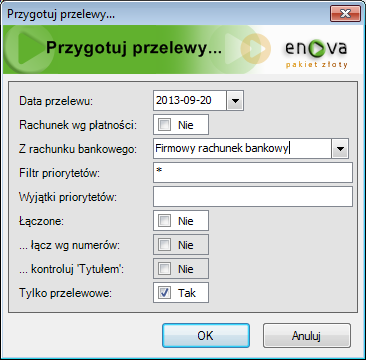 Przygotuj przelewy...

Przygotuj przelewy...

enova
pakiet złoty

Data przelewu: 2013-09-20

Rachunek wg płatności: Nie

Z rachunku bankowego: Firmowy rachunek bankowy

Filtr priorytetów: *

Wyjątki priorytetów:

Łączone: Nie

... łącz wg numerów: Nie

... kontroluj 'Tytułem': Nie

Tylko przelewowe: Tak

OK

Anuluj